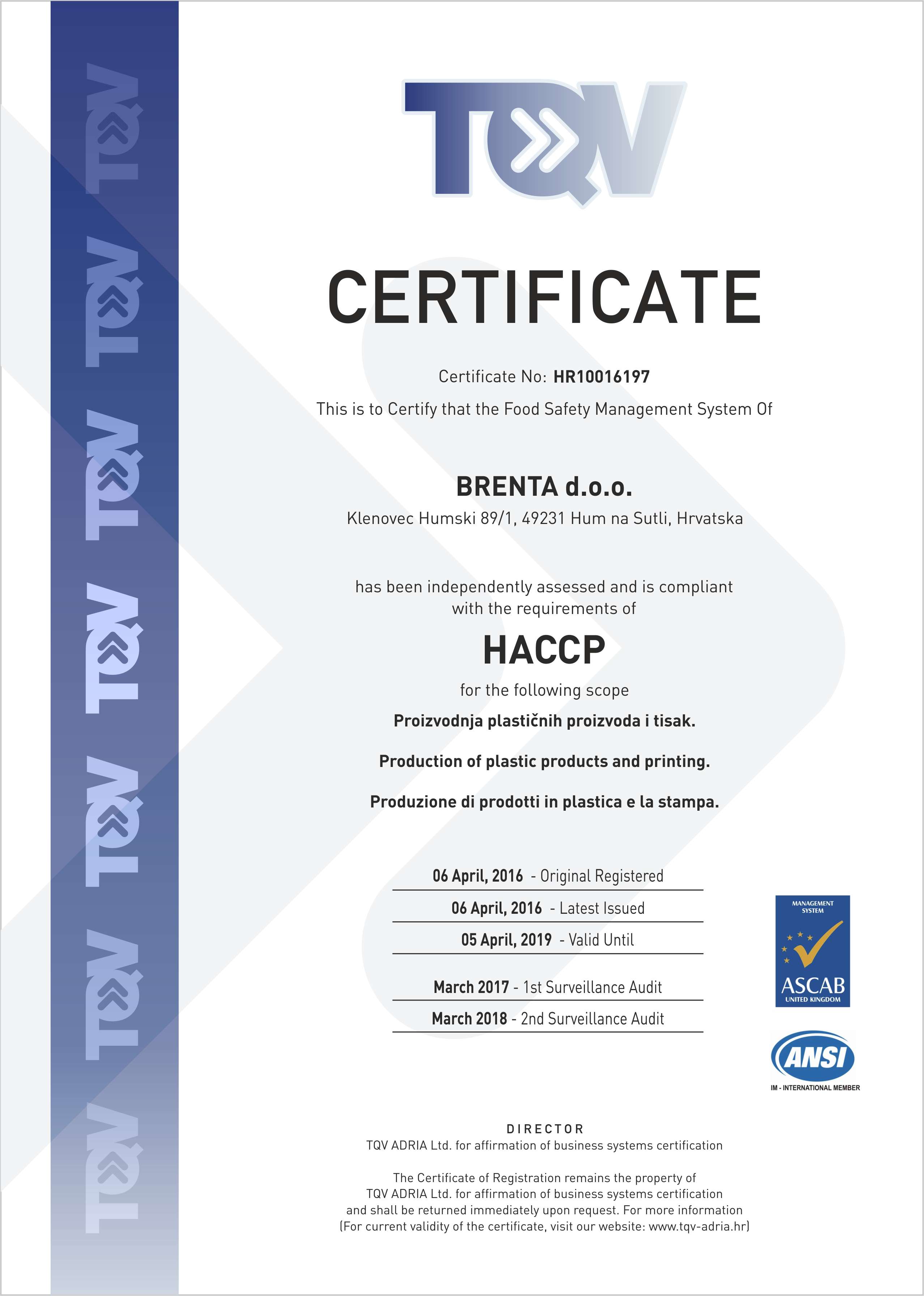 TQV TQV TQV TQV TQV TQV TQV

TQV

CERTIFICATE

Certificate No: HR10016197

This is to Certify that the Food Safety Management System Of

BRENTA d.o.o.

Klenovec Humski 89/1, 49231 Hum na Sutli, Hrvatska

has been independently assessed and is compliant with the requirements of

HACCP

for the following scope

Proizvodnja plastičnih proizvoda i tisak.

Production of plastic products and printing.

Produzione di prodotti in plastica e la stampa.

06 April, 2016 - Original Registered

06 April, 2016 - Latest Issued

05 April, 2019 - Valid Until

March 2017 - 1st Surveillance Audit

March 2018 - 2nd Surveillance Audit

MANAGEMENT SYSTEM

ASCAB

UNITED KINGDOM

ANSI

IM - INTERNATIONAL MEMBER

DIRECTOR

TQV ADRIA Ltd. for affirmation of business systems certification

The Certificate of Registration remains the property of TQV ADRIA Ltd. for affirmation of business systems certification and shall be returned immediately upon request. For more information (For current validity of the certificate, visit our website: www.tqv-adria.hr)